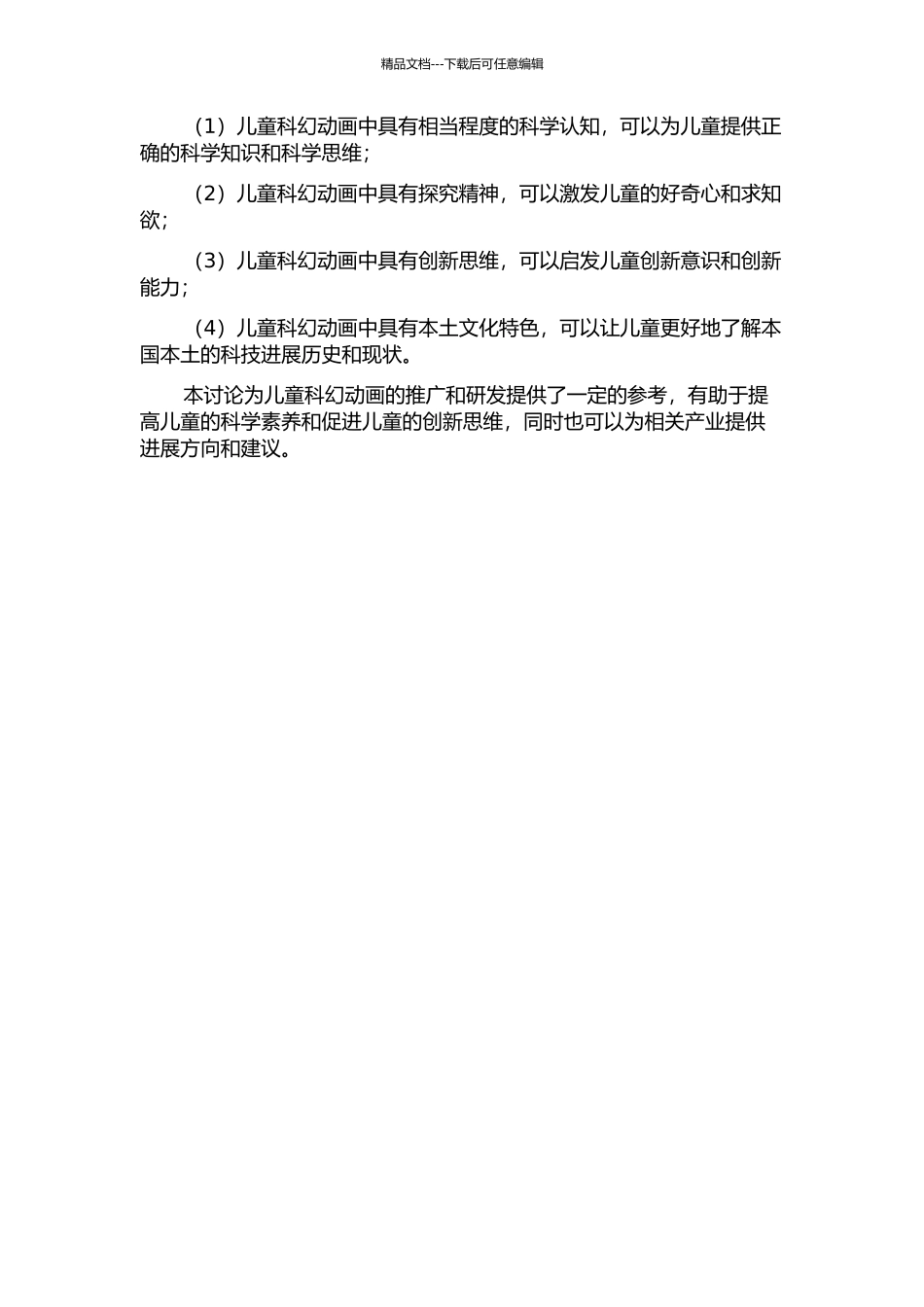 精品文档---下载后可任意编辑

（1）儿童科幻动画中具有相当程度的科学认知，可以为儿童提供正确的科学知识和科学思维；

（2）儿童科幻动画中具有探究精神，可以激发儿童的好奇心和求知欲；

（3）儿童科幻动画中具有创新思维，可以启发儿童创新意识和创新能力；

（4）儿童科幻动画中具有本土文化特色，可以让儿童更好地了解本国本土的科技进展历史和现状。

本讨论为儿童科幻动画的推广和研发提供了一定的参考，有助于提高儿童的科学素养和促进儿童的创新思维，同时也可以为相关产业提供进展方向和建议。